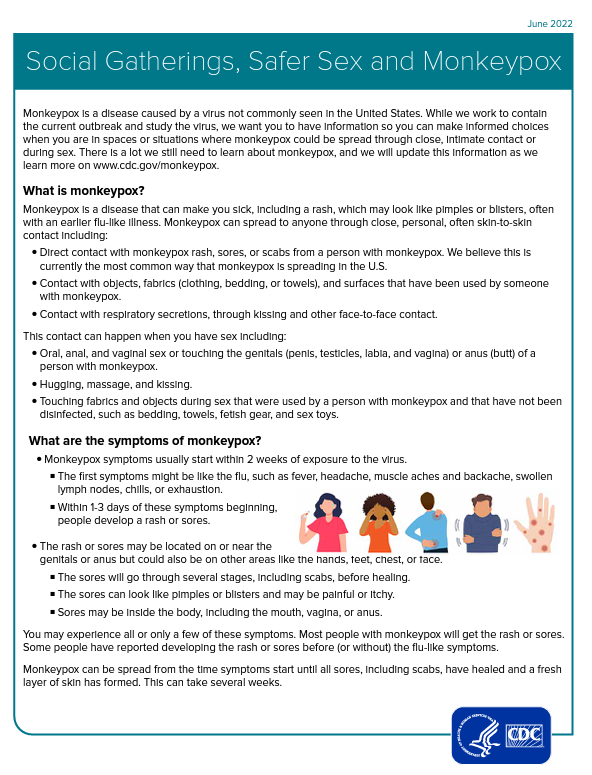 June 2022

Social Gatherings, Safer Sex and Monkeypox

Monkeypox is a disease caused by a virus not commonly seen in the United States. While we work to contain the current outbreak and study the virus, we want you to have information so you can make informed choices when you are in spaces or situations where monkeypox could be spread through close, intimate contact or during sex. There is a lot we still need to learn about monkeypox, and we will update this information as we learn more on www.cdc.gov/monkeypox.

What is monkeypox?

Monkeypox is a disease that can make you sick, including a rash, which may look like pimples or blisters, often with an earlier flu-like illness. Monkeypox can spread to anyone through close, personal, often skin-to-skin contact including:

• Direct contact with monkeypox rash, sores, or scabs from a person with monkeypox. We believe this is currently the most common way that monkeypox is spreading in the U.S.
• Contact with objects, fabrics (clothing, bedding, or towels), and surfaces that have been used by someone with monkeypox.
• Contact with respiratory secretions, through kissing and other face-to-face contact.

This contact can happen when you have sex including:

• Oral, anal, and vaginal sex or touching the genitals (penis, testicles, labia, and vagina) or anus (butt) of a person with monkeypox.
• Hugging, massage, and kissing.
• Touching fabrics and objects during sex that were used by a person with monkeypox and that have not been disinfected, such as bedding, towels, fetish gear, and sex toys.

What are the symptoms of monkeypox?

• Monkeypox symptoms usually start within 2 weeks of exposure to the virus.
▪ The first symptoms might be like the flu, such as fever, headache, muscle aches and backache, swollen lymph nodes, chills, or exhaustion.
▪ Within 1-3 days of these symptoms beginning, people develop a rash or sores.
• The rash or sores may be located on or near the genitals or anus but could also be on other areas like the hands, feet, chest, or face.
▪ The sores will go through several stages, including scabs, before healing.
▪ The sores can look like pimples or blisters and may be painful or itchy.
▪ Sores may be inside the body, including the mouth, vagina, or anus.

You may experience all or only a few of these symptoms. Most people with monkeypox will get the rash or sores. Some people have reported developing the rash or sores before (or without) the flu-like symptoms.

Monkeypox can be spread from the time symptoms start until all sores, including scabs, have healed and a fresh layer of skin has formed. This can take several weeks.

CDC